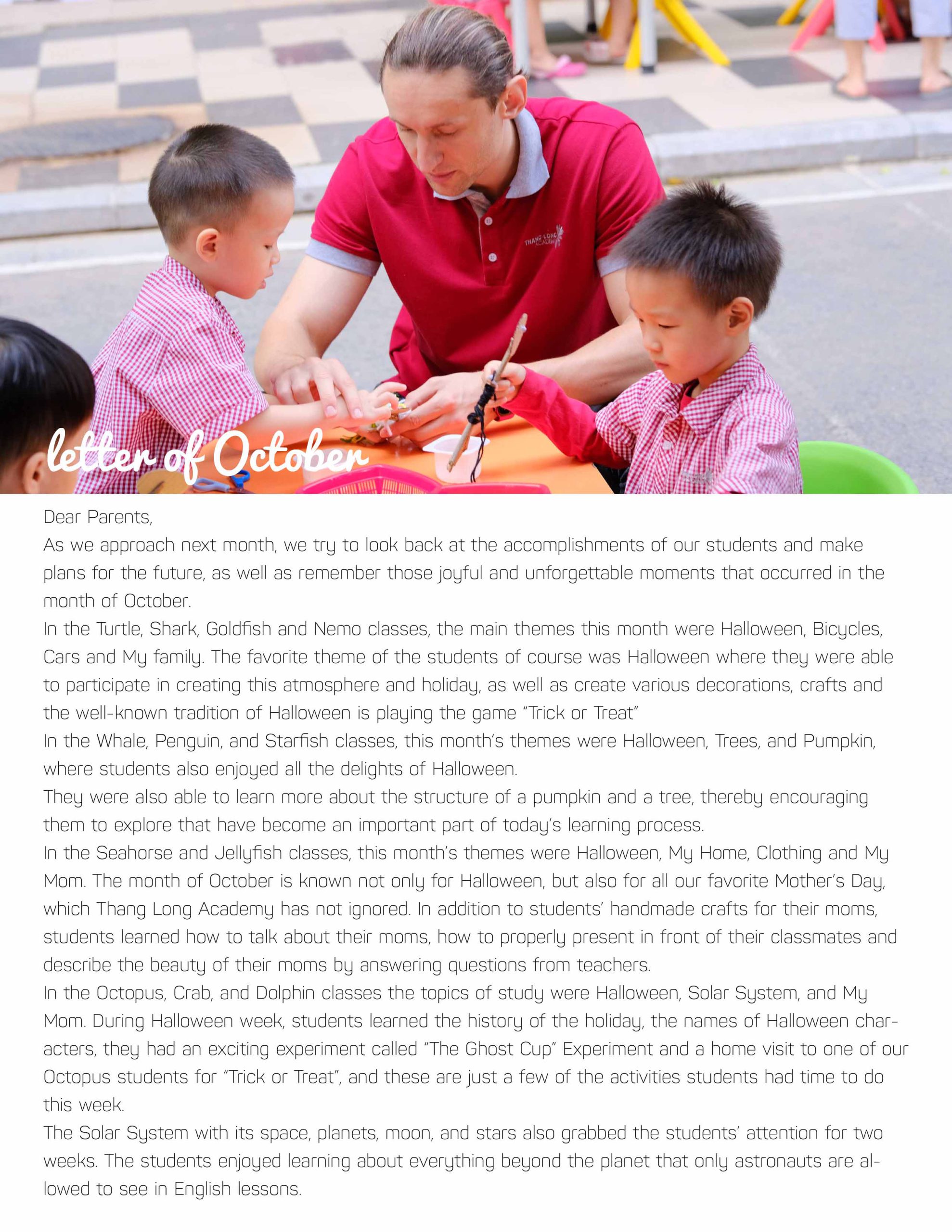 letter of October

Dear Parents,

As we approach next month, we try to look back at the accomplishments of our students and make plans for the future, as well as remember those joyful and unforgettable moments that occurred in the month of October.

In the Turtle, Shark, Goldfish and Nemo classes, the main themes this month were Halloween, Bicycles, Cars and My family. The favorite theme of the students of course was Halloween where they were able to participate in creating this atmosphere and holiday, as well as create various decorations, crafts and the well-known tradition of Halloween is playing the game "Trick or Treat"

In the Whale, Penguin, and Starfish classes, this month's themes were Halloween, Trees, and Pumpkin, where students also enjoyed all the delights of Halloween.

They were also able to learn more about the structure of a pumpkin and a tree, thereby encouraging them to explore that have become an important part of today's learning process.

In the Seahorse and Jellyfish classes, this month's themes were Halloween, My Home, Clothing and My Mom. The month of October is known not only for Halloween, but also for all our favorite Mother's Day, which Thang Long Academy has not ignored. In addition to students' handmade crafts for their moms, students learned how to talk about their moms, how to properly present in front of their classmates and describe the beauty of their moms by answering questions from teachers.

In the Octopus, Crab, and Dolphin classes the topics of study were Halloween, Solar System, and My Mom. During Halloween week, students learned the history of the holiday, the names of Halloween characters, they had an exciting experiment called "The Ghost Cup" Experiment and a home visit to one of our Octopus students for "Trick or Treat", and these are just a few of the activities students had time to do this week.

The Solar System with its space, planets, moon, and stars also grabbed the students' attention for two weeks. The students enjoyed learning about everything beyond the planet that only astronauts are allowed to see in English lessons.